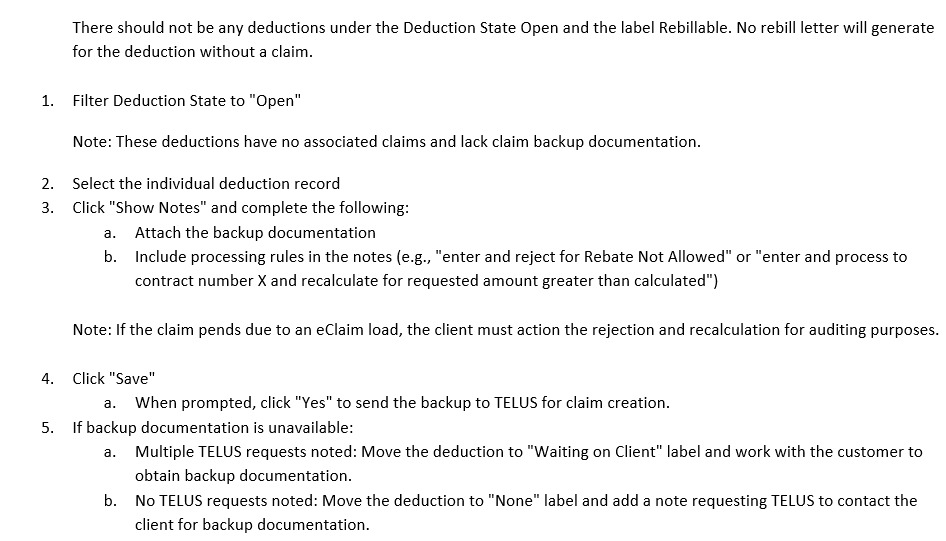 There should not be any deductions under the Deduction State Open and the label Rebillable. No rebill letter will generate for the deduction without a claim.

1. Filter Deduction State to "Open"

Note: These deductions have no associated claims and lack claim backup documentation.

2. Select the individual deduction record
3. Click "Show Notes" and complete the following:
a. Attach the backup documentation
b. Include processing rules in the notes (e.g., "enter and reject for Rebate Not Allowed" or "enter and process to contract number X and recalculate for requested amount greater than calculated")

Note: If the claim pends due to an eClaim load, the client must action the rejection and recalculation for auditing purposes.

4. Click "Save"
a. When prompted, click "Yes" to send the backup to TELUS for claim creation.
5. If backup documentation is unavailable:
a. Multiple TELUS requests noted: Move the deduction to "Waiting on Client" label and work with the customer to obtain backup documentation.
b. No TELUS requests noted: Move the deduction to "None" label and add a note requesting TELUS to contact the client for backup documentation.